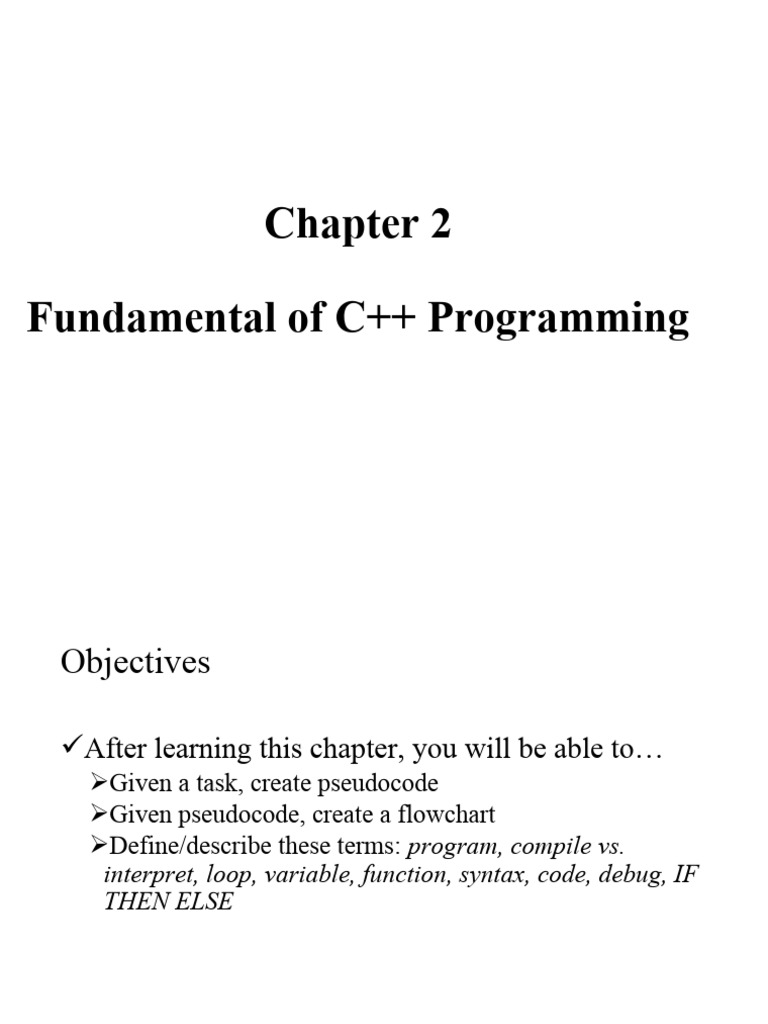 Chapter 2

Fundamental of C++ Programming

Objectives

✓After learning this chapter, you will be able to…

➢Given a task, create pseudocode

➢Given pseudocode, create a flowchart

➢Define/describe these terms: program, compile vs. interpret, loop, variable, function, syntax, code, debug, IF THEN ELSE